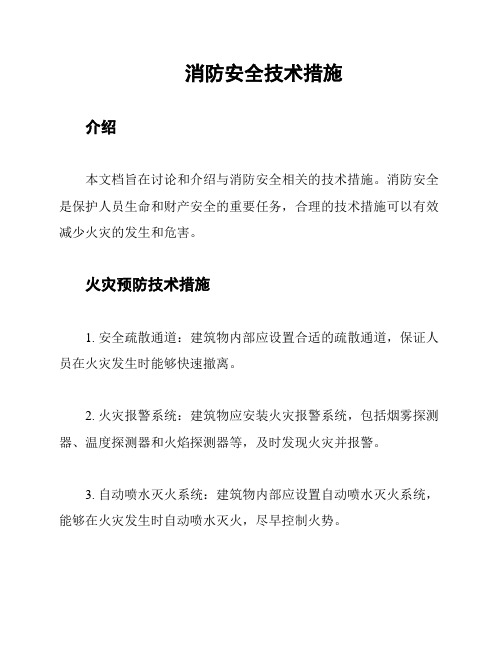 消防安全技术措施

介绍

本文档旨在讨论和介绍与消防安全相关的技术措施。消防安全是保护人员生命和财产安全的重要任务，合理的技术措施可以有效减少火灾的发生和危害。

火灾预防技术措施

1. 安全疏散通道：建筑物内部应设置合适的疏散通道，保证人员在火灾发生时能够快速撤离。

2. 火灾报警系统：建筑物应安装火灾报警系统，包括烟雾探测器、温度探测器和火焰探测器等，及时发现火灾并报警。

3. 自动喷水灭火系统：建筑物内部应设置自动喷水灭火系统，能够在火灾发生时自动喷水灭火，尽早控制火势。